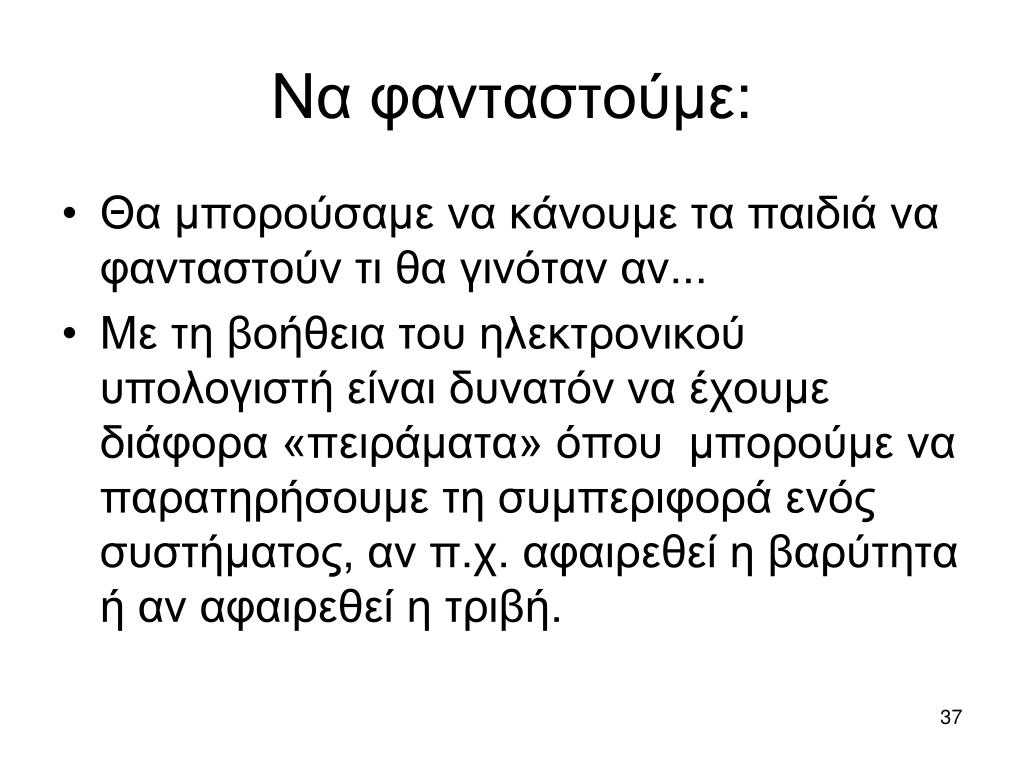 Να φανταστούμε:

• Θα μπορούσαμε να κάνουμε τα παιδιά να φανταστούν τι θα γινόταν αν...

• Με τη βοήθεια του ηλεκτρονικού υπολογιστή είναι δυνατόν να έχουμε διάφορα «πειράματα» όπου μπορούμε να παρατηρήσουμε τη συμπεριφορά ενός συστήματος, αν π.χ. αφαιρεθεί η βαρύτητα ή αν αφαιρεθεί η τριβή.

37